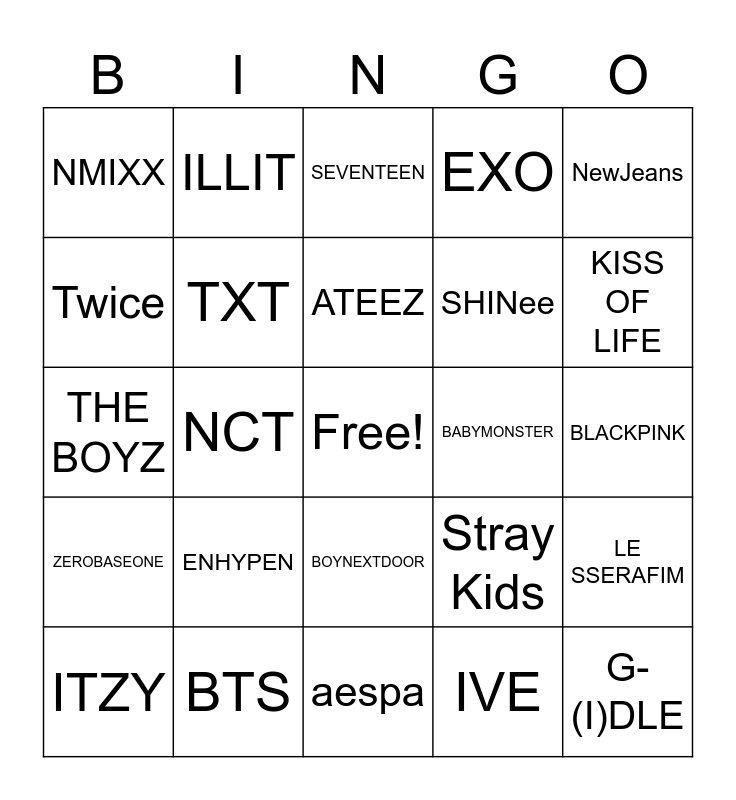 | B | I | N | G | O |
|---|---|---|---|---|
| NMIXX | ILLIT | SEVENTEEN | EXO | NewJeans |
| Twice | TXT | ATEEZ | SHINee | KISS OF LIFE |
| THE BOYZ | NCT | Free! | BABYMONSTER | BLACKPINK |
| ZEROBASEONE | ENHYPEN | BOYNEXTDOOR | Stray Kids | LE SSERAFIM |
| ITZY | BTS | aespa | IVE | G-(I)DLE |